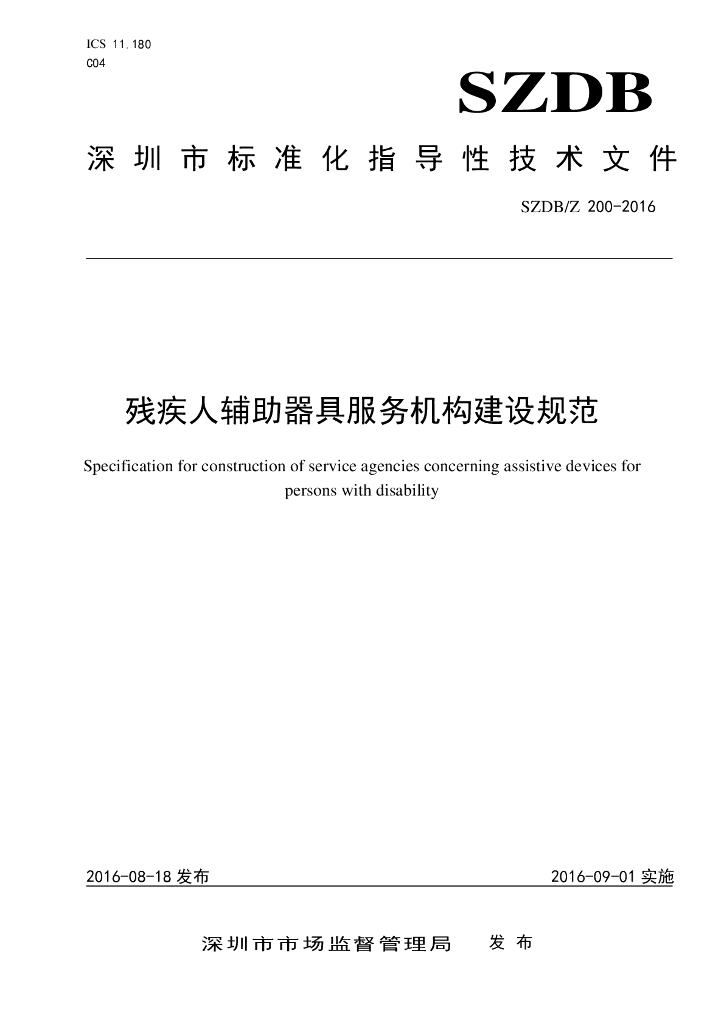 ICS 11.180
C04

SZDB

深圳市标准化指导性技术文件

SZDB/Z 200-2016

残疾人辅助器具服务机构建设规范

Specification for construction of service agencies concerning assistive devices for persons with disability

2016-08-18发布 2016-09-01实施

深圳市市场监督管理局 发布